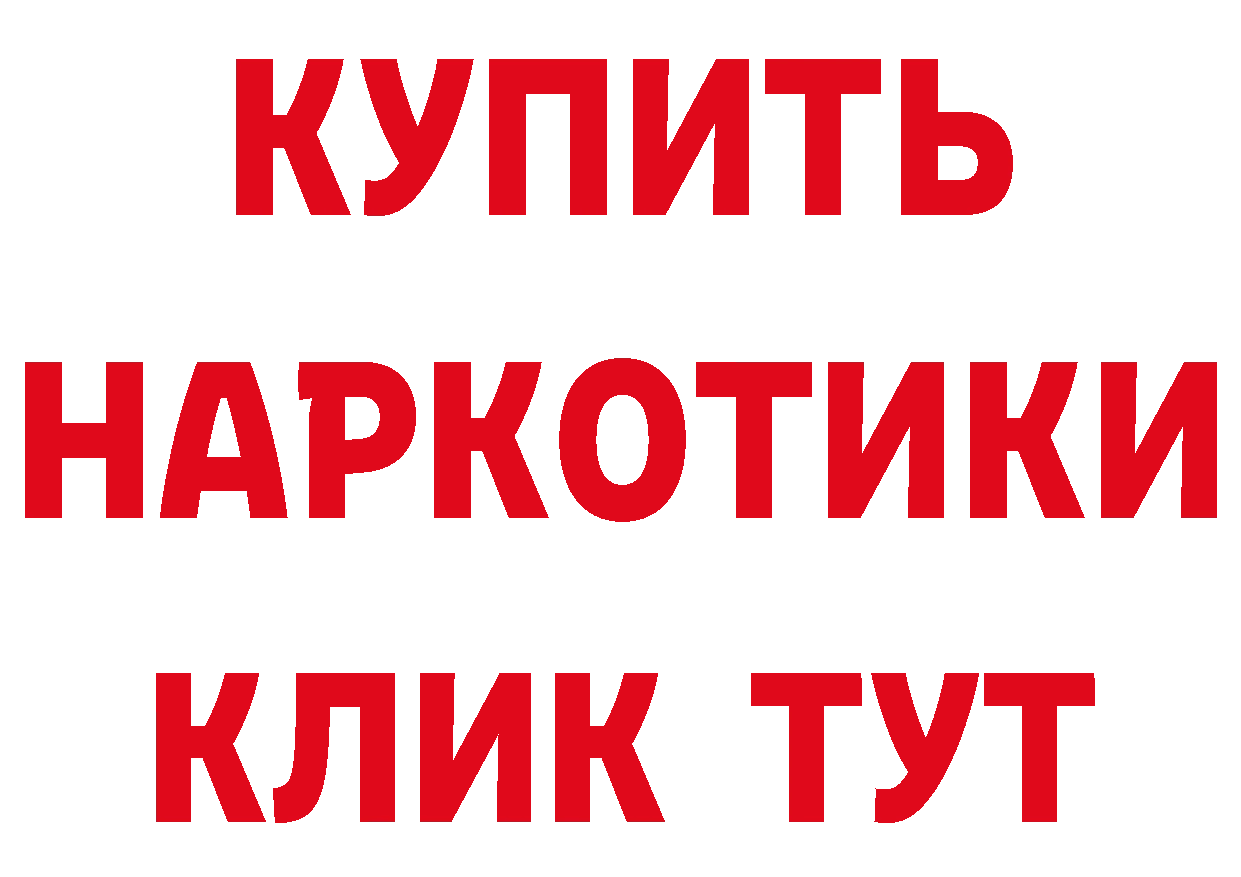 КУПИТЬ НАРКОТИКИ КЛИК ТУТ